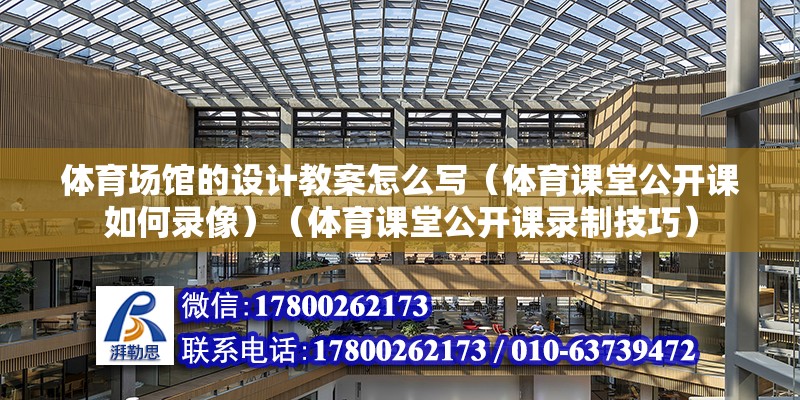 体育场馆的设计教案怎么写（体育课堂公开课如何录像）（体育课堂公开课录制技巧）

湃勒思

微信:17800262173

联系电话:17800262173 / 010-63739472